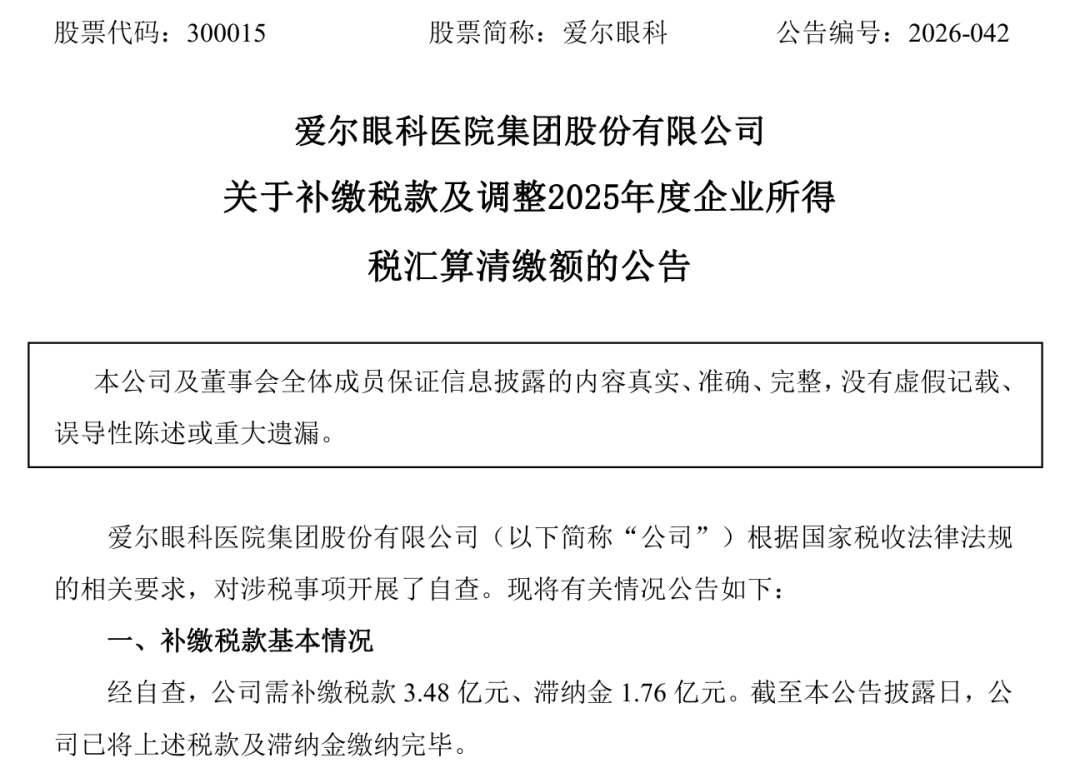 股票代码：300015　　　　股票简称：爱尔眼科　　　　公告编号：2026-042

爱尔眼科医院集团股份有限公司
关于补缴税款及调整2025年度企业所得税汇算清缴额的公告

本公司及董事会全体成员保证信息披露的内容真实、准确、完整，没有虚假记载、误导性陈述或重大遗漏。

爱尔眼科医院集团股份有限公司（以下简称“公司”）根据国家税收法律法规的相关要求，对涉税事项开展了自查。现将有关情况公告如下：

一、补缴税款基本情况

经自查，公司需补缴税款 3.48 亿元、滞纳金 1.76 亿元。截至本公告披露日，公司已将上述税款及滞纳金缴纳完毕。